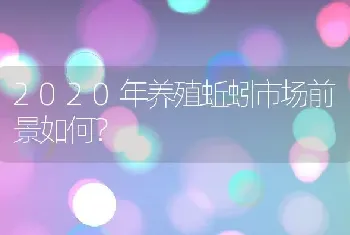 2020年养殖蚯蚓市场前景如何?